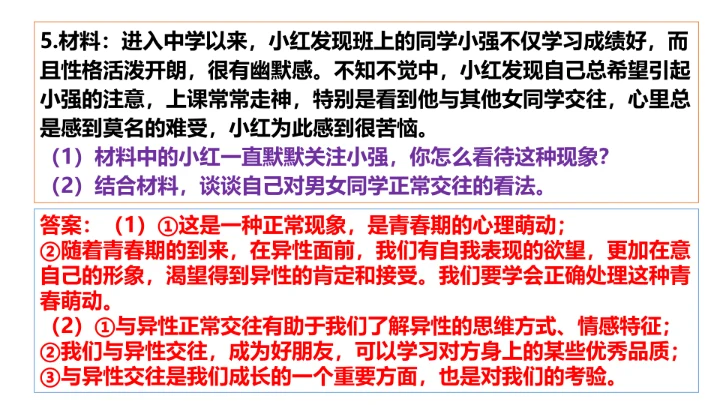 5.材料：进入中学以来，小红发现班上的同学小强不仅学习成绩好，而且性格活泼开朗，很有幽默感。不知不觉中，小红发现自己总希望引起小强的注意，上课常常走神，特别是看到他与其他女同学交往，心里总是感到莫名的难受，小红为此感到很苦恼。

（1）材料中的小红一直默默关注小强，你怎么看待这种现象？

（2）结合材料，谈谈自己对男女同学正常交往的看法。

答案：（1）①这是一种正常现象，是青春期的心理萌动；

②随着青春期的到来，在异性面前，我们有自我表现的欲望，更加在意自己的形象，渴望得到异性的肯定和接受。我们要学会正确处理这种青春萌动。

（2）①与异性正常交往有助于我们了解异性的思维方式、情感特征；

②我们与异性交往，成为好朋友，可以学习对方身上的某些优秀品质；

③与异性交往是我们成长的一个重要方面，也是对我们的考验。